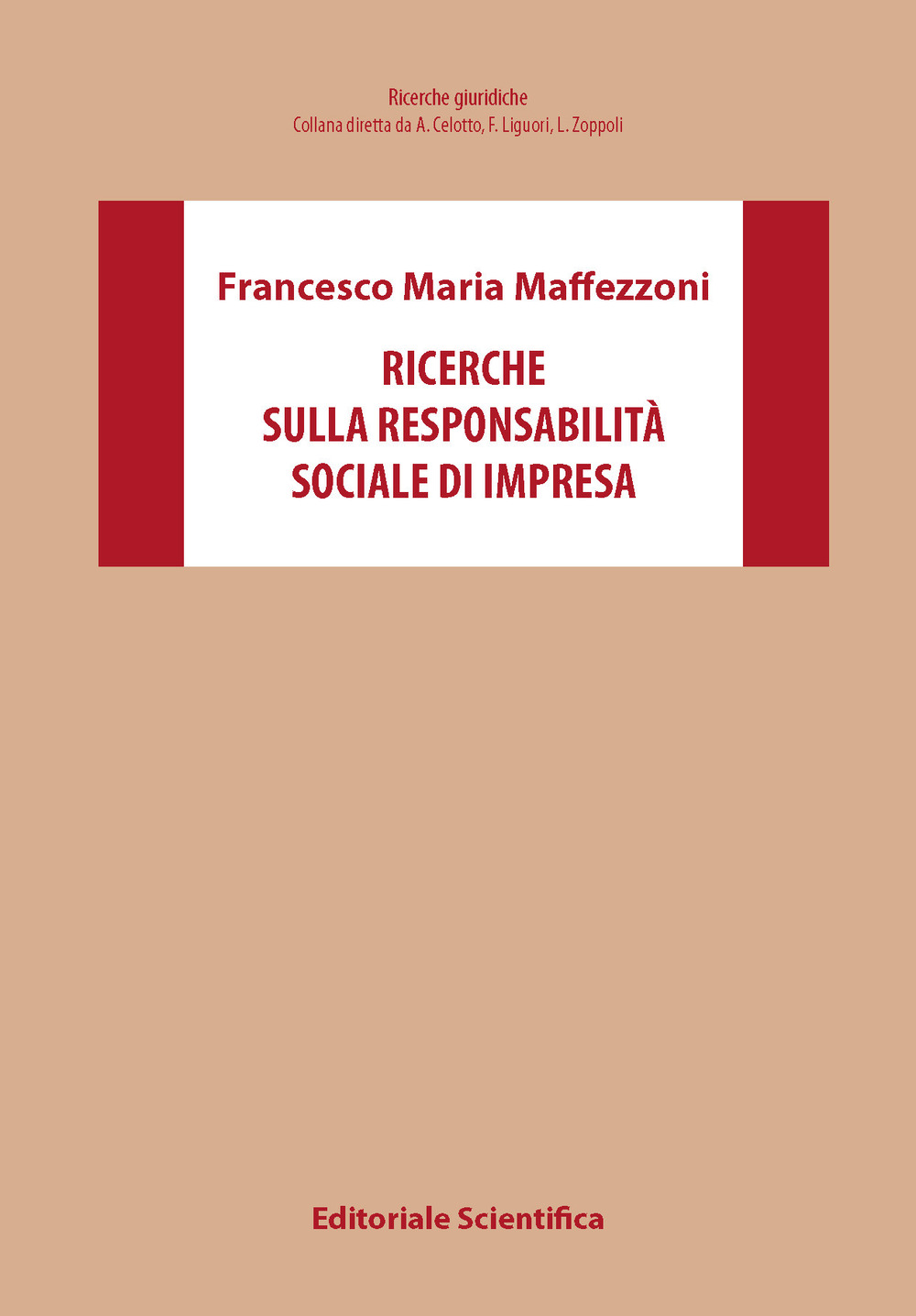 Ricerche giuridiche
Collana diretta da A. Celotto, F. Liguori, L. Zoppoli

Francesco Maria Maffezzoni

RICERCHE
SULLA RESPONSABILITÀ
SOCIALE DI IMPRESA

Editoriale Scientifica